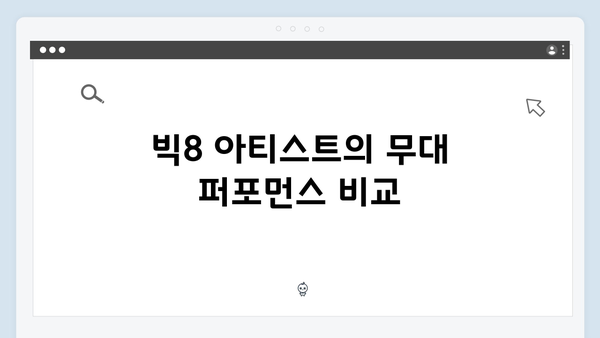 빅8 아티스트의 무대 퍼포먼스 비교